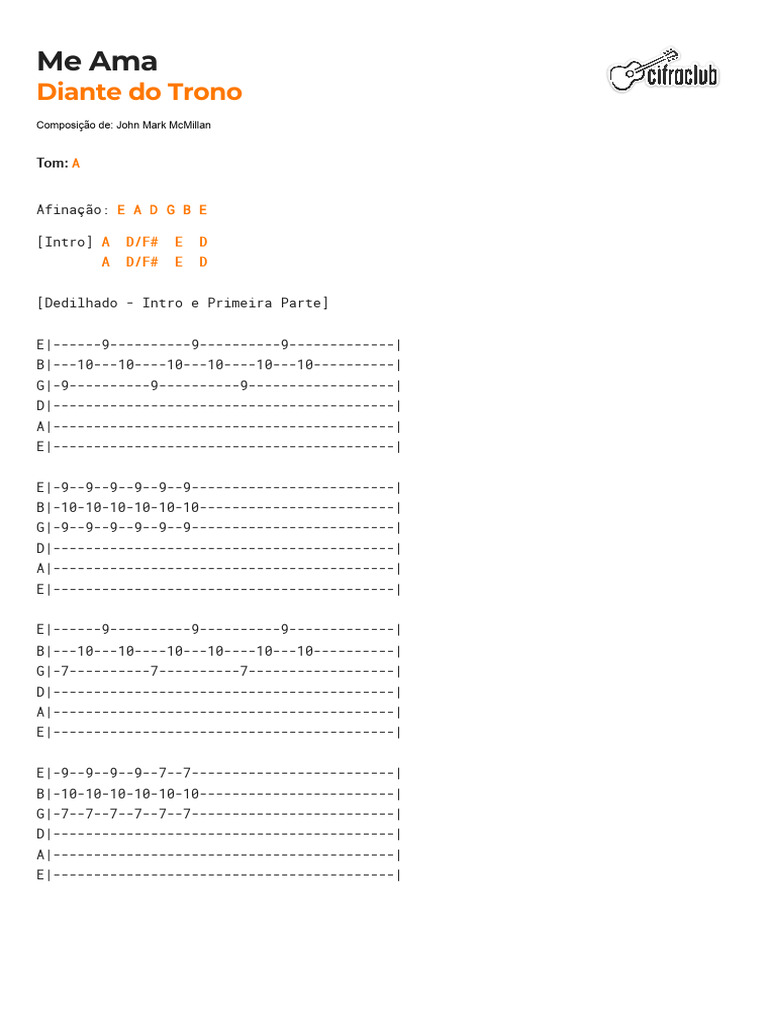 Me Ama
Diante do Trono

cifraclub

Composição de: John Mark McMillan

Tom: A

Afinação: E A D G B E

[Intro] A D/F# E D
A D/F# E D

[Dedilhado - Intro e Primeira Parte]

E|------9----------9----------9-------------|
B|---10---10----10---10----10---10----------|
G|-9----------9----------9------------------|
D|------------------------------------------|
A|------------------------------------------|
E|------------------------------------------|

E|-9--9--9--9--9--9-------------------------|
B|-10-10-10-10-10-10------------------------|
G|-9--9--9--9--9--9-------------------------|
D|------------------------------------------|
A|------------------------------------------|
E|------------------------------------------|

E|------9----------9----------9-------------|
B|---10---10----10---10----10---10----------|
G|-7----------7----------7------------------|
D|------------------------------------------|
A|------------------------------------------|
E|------------------------------------------|

E|-9--9--9--9--7--7-------------------------|
B|-10-10-10-10-10-10------------------------|
G|-7--7--7--7--7--7-------------------------|
D|------------------------------------------|
A|------------------------------------------|
E|------------------------------------------|